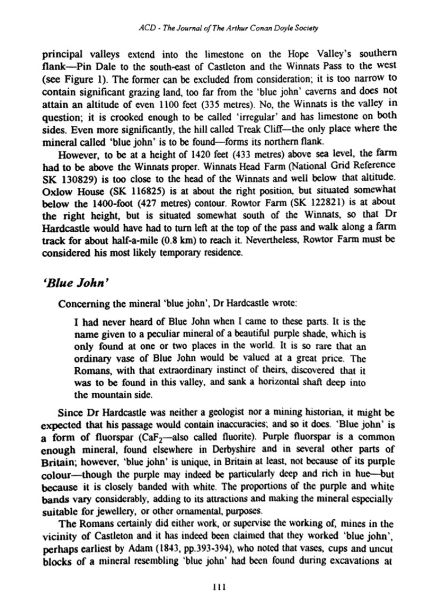 ACD - The Journal of The Arthur Conan Doyle Society

principal valleys extend into the limestone on the Hope Valley's southern flank—Pin Dale to the south-east of Castleton and the Winnats Pass to the west (see Figure 1). The former can be excluded from consideration; it is too narrow to contain significant grazing land, too far from the 'blue john' caverns and does not attain an altitude of even 1100 feet (335 metres). No, the Winnats is the valley in question; it is crooked enough to be called 'irregular' and has limestone on both sides. Even more significantly, the hill called Treak Cliff—the only place where the mineral called 'blue john' is to be found—forms its northern flank.

However, to be at a height of 1420 feet (433 metres) above sea level, the farm had to be above the Winnats proper. Winnats Head Farm (National Grid Reference SK 130829) is too close to the head of the Winnats and well below that altitude. Oxlow House (SK 116825) is at about the right position, but situated somewhat below the 1400-foot (427 metres) contour. Rowtor Farm (SK 122821) is at about the right height, but is situated somewhat south of the Winnats, so that Dr Hardcastle would have had to turn left at the top of the pass and walk along a farm track for about half-a-mile (0.8 km) to reach it. Nevertheless, Rowtor Farm must be considered his most likely temporary residence.

'Blue John'

Concerning the mineral 'blue john', Dr Hardcastle wrote:

I had never heard of Blue John when I came to these parts. It is the name given to a peculiar mineral of a beautiful purple shade, which is only found at one or two places in the world. It is so rare that an ordinary vase of Blue John would be valued at a great price. The Romans, with that extraordinary instinct of theirs, discovered that it was to be found in this valley, and sank a horizontal shaft deep into the mountain side.

Since Dr Hardcastle was neither a geologist nor a mining historian, it might be expected that his passage would contain inaccuracies; and so it does. 'Blue john' is a form of fluorspar ($CaF_2$—also called fluorite). Purple fluorspar is a common enough mineral, found elsewhere in Derbyshire and in several other parts of Britain; however, 'blue john' is unique, in Britain at least, not because of its purple colour—though the purple may indeed be particularly deep and rich in hue—but because it is closely banded with white. The proportions of the purple and white bands vary considerably, adding to its attractions and making the mineral especially suitable for jewellery, or other ornamental, purposes.

The Romans certainly did either work, or supervise the working of, mines in the vicinity of Castleton and it has indeed been claimed that they worked 'blue john', perhaps earliest by Adam (1843, pp.393-394), who noted that vases, cups and uncut blocks of a mineral resembling 'blue john' had been found during excavations at

111